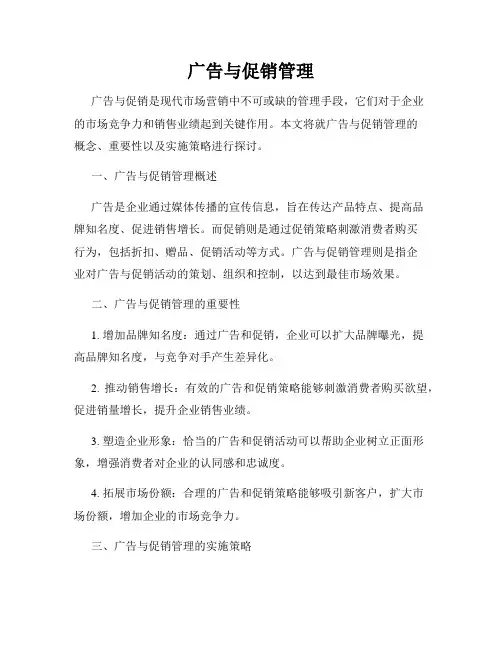 广告与促销管理

广告与促销是现代市场营销中不可或缺的管理手段，它们对于企业的市场竞争力和销售业绩起到关键作用。本文将就广告与促销管理的概念、重要性以及实施策略进行探讨。

一、广告与促销管理概述

广告是企业通过媒体传播的宣传信息，旨在传达产品特点、提高品牌知名度、促进销售增长。而促销则是通过促销策略刺激消费者购买行为，包括折扣、赠品、促销活动等方式。广告与促销管理则是指企业对广告与促销活动的策划、组织和控制，以达到最佳市场效果。

二、广告与促销管理的重要性

1. 增加品牌知名度：通过广告和促销，企业可以扩大品牌曝光，提高品牌知名度，与竞争对手产生差异化。

2. 推动销售增长：有效的广告和促销策略能够刺激消费者购买欲望，促进销量增长，提升企业销售业绩。

3. 塑造企业形象：恰当的广告和促销活动可以帮助企业树立正面形象，增强消费者对企业的认同感和忠诚度。

4. 拓展市场份额：合理的广告和促销策略能够吸引新客户，扩大市场份额，增加企业的市场竞争力。

三、广告与促销管理的实施策略